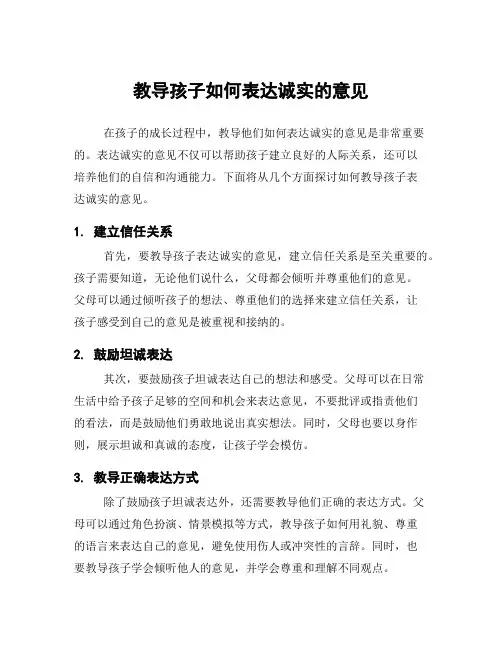 教导孩子如何表达诚实的意见

在孩子的成长过程中，教导他们如何表达诚实的意见是非常重要的。表达诚实的意见不仅可以帮助孩子建立良好的人际关系，还可以培养他们的自信和沟通能力。下面将从几个方面探讨如何教导孩子表达诚实的意见。

1. 建立信任关系

首先，要教导孩子表达诚实的意见，建立信任关系是至关重要的。孩子需要知道，无论他们说什么，父母都会倾听并尊重他们的意见。父母可以通过倾听孩子的想法、尊重他们的选择来建立信任关系，让孩子感受到自己的意见是被重视和接纳的。

2. 鼓励坦诚表达

其次，要鼓励孩子坦诚表达自己的想法和感受。父母可以在日常生活中给予孩子足够的空间和机会来表达意见，不要批评或指责他们的看法，而是鼓励他们勇敢地说出真实想法。同时，父母也要以身作则，展示坦诚和真诚的态度，让孩子学会模仿。

3. 教导正确表达方式

除了鼓励孩子坦诚表达外，还需要教导他们正确的表达方式。父母可以通过角色扮演、情景模拟等方式，教导孩子如何用礼貌、尊重的语言来表达自己的意见，避免使用伤人或冲突性的言辞。同时，也要教导孩子学会倾听他人的意见，并学会尊重和理解不同观点。